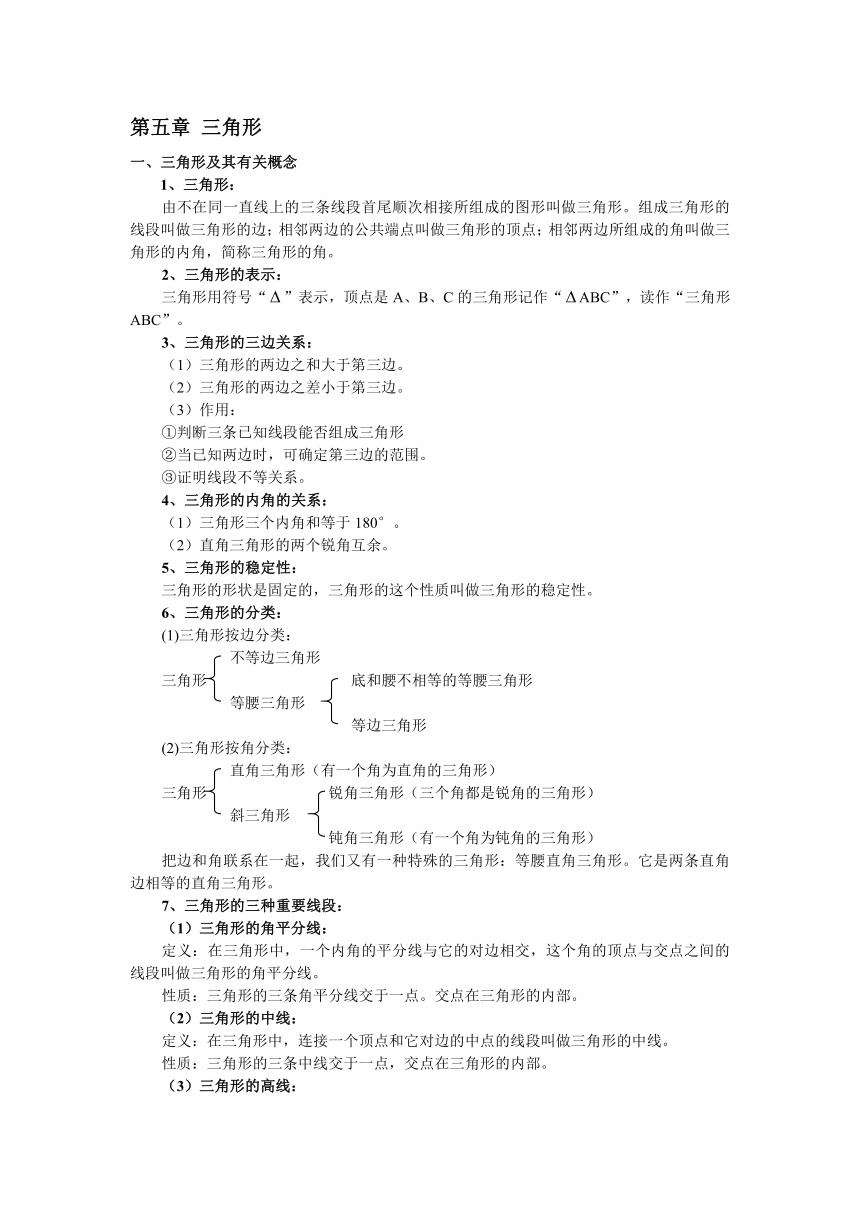 第五章 三角形

一、三角形及其有关概念

1、三角形：

由不在同一直线上的三条线段首尾顺次相接所组成的图形叫做三角形。组成三角形的线段叫做三角形的边；相邻两边的公共端点叫做三角形的顶点；相邻两边所组成的角叫做三角形的内角，简称三角形的角。

2、三角形的表示：

三角形用符号“Δ”表示，顶点是 A、B、C 的三角形记作“ΔABC”，读作“三角形 ABC”。

3、三角形的三边关系：

（1）三角形的两边之和大于第三边。

（2）三角形的两边之差小于第三边。

（3）作用：

①判断三条已知线段能否组成三角形

②当已知两边时，可确定第三边的范围。

③证明线段不等关系。

4、三角形的内角的关系：

（1）三角形三个内角和等于 180°。

（2）直角三角形的两个锐角互余。

5、三角形的稳定性：

三角形的形状是固定的，三角形的这个性质叫做三角形的稳定性。

6、三角形的分类：

(1)三角形按边分类：

三角形 不等边三角形

等腰三角形 底和腰不相等的等腰三角形

等边三角形

(2)三角形按角分类：

三角形 直角三角形（有一个角为直角的三角形）

斜三角形 锐角三角形（三个角都是锐角的三角形）

钝角三角形（有一个角为钝角的三角形）

把边和角联系在一起，我们又有一种特殊的三角形：等腰直角三角形。它是两条直角边相等的直角三角形。

7、三角形的三种重要线段：

（1）三角形的角平分线：

定义：在三角形中，一个内角的平分线与它的对边相交，这个角的顶点与交点之间的线段叫做三角形的角平分线。

性质：三角形的三条角平分线交于一点。交点在三角形的内部。

（2）三角形的中线：

定义：在三角形中，连接一个顶点和它对边的中点的线段叫做三角形的中线。

性质：三角形的三条中线交于一点，交点在三角形的内部。

（3）三角形的高线：